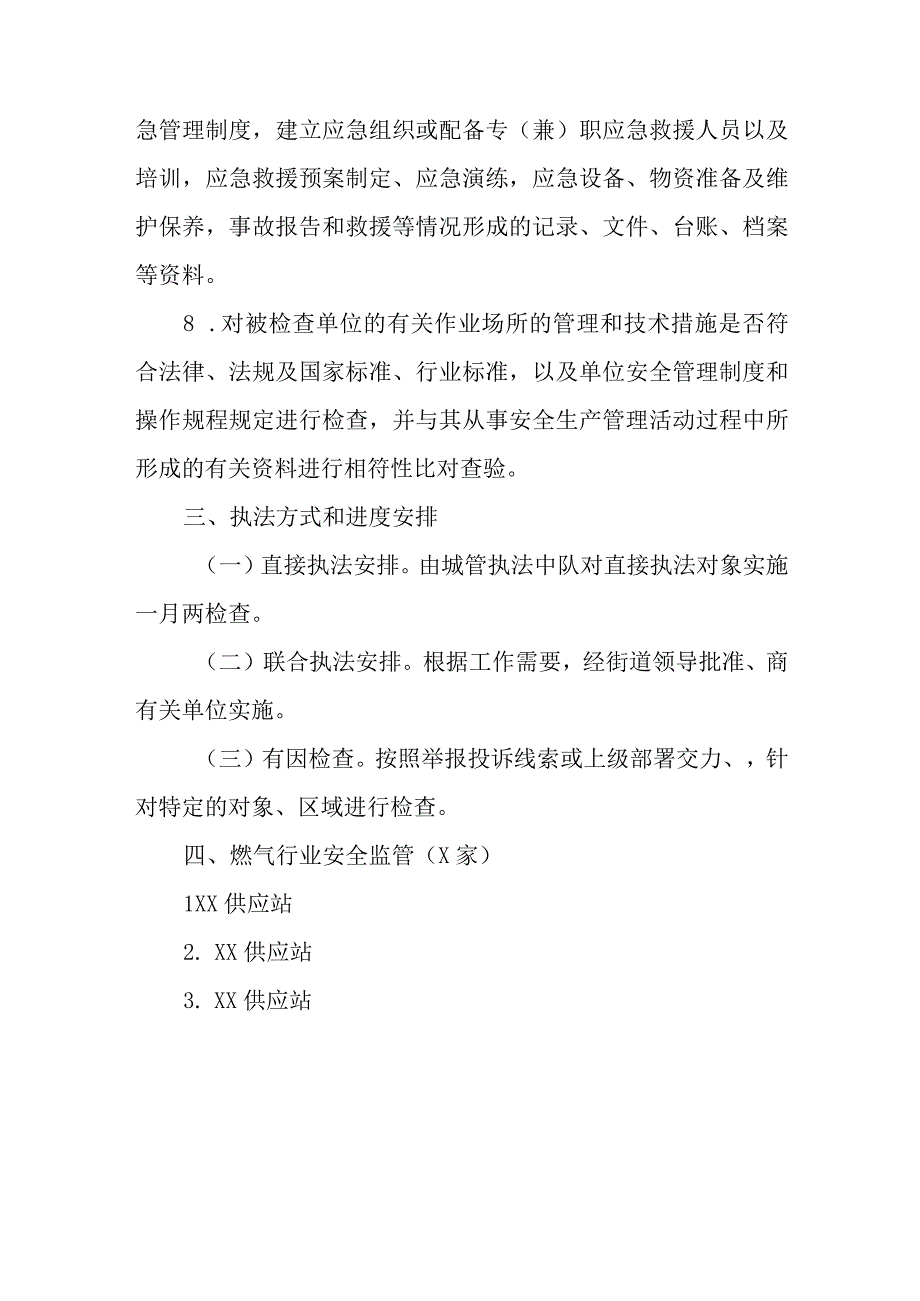 急管理制度，建立应急组织或配备专（兼）职应急救援人员以及培训，应急救援预案制定、应急演练，应急设备、物资准备及维护保养，事故报告和救援等情况形成的记录、文件、台账、档案等资料。

8．对被检查单位的有关作业场所的管理和技术措施是否符合法律、法规及国家标准、行业标准，以及单位安全管理制度和操作规程规定进行检查，并与其从事安全生产管理活动过程中所形成的有关资料进行相符性比对查验。

三、执法方式和进度安排

（一）直接执法安排。由城管执法中队对直接执法对象实施一月两检查。

（二）联合执法安排。根据工作需要，经街道领导批准、商有关单位实施。

（三）有因检查。按照举报投诉线索或上级部署交力、，针对特定的对象、区域进行检查。

四、燃气行业安全监管（X家）

1XX供应站

2. XX供应站

3. XX供应站